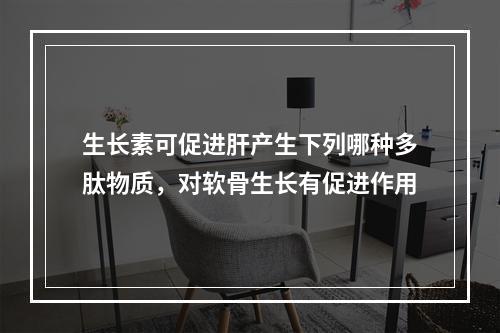 生长素可促进肝产生下列哪种多肽物质，对软骨生长有促进作用